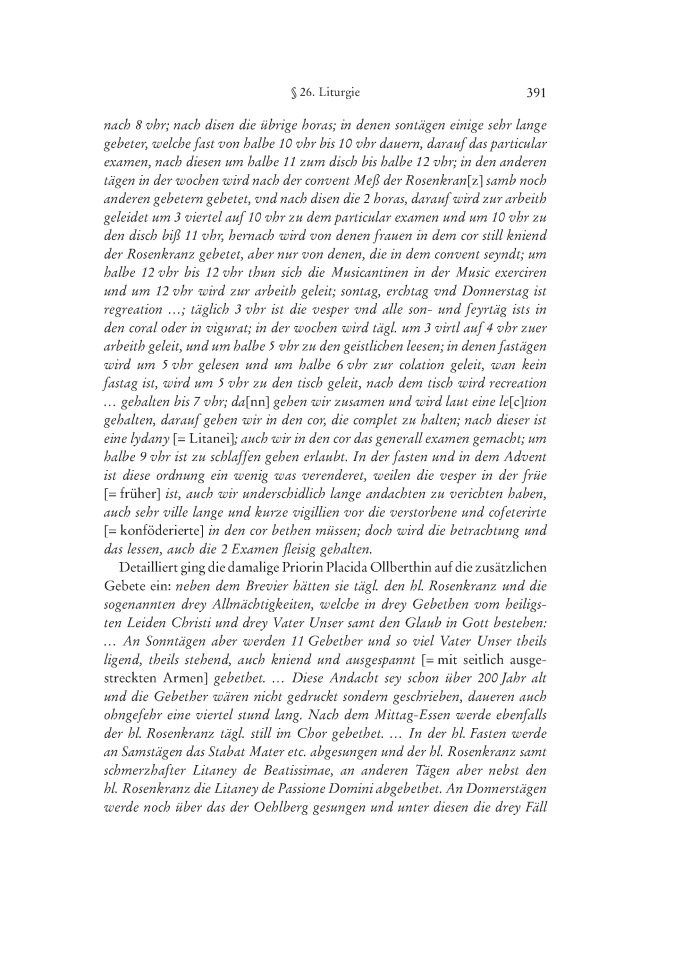 § 26. Liturgie 391

nach 8 vhr; nach disen die übrige horas; in denen sontägen einige sehr lange gebeter, welche fast von halbe 10 vhr bis 10 vhr dauern, darauf das particular examen, nach diesen um halbe 11 zum disch bis halbe 12 vhr; in den anderen tägen in der wochen wird nach der convent Meß der Rosenkran[z] samb noch anderen gebetern gebetet, vnd nach disen die 2 horas, darauf wird zur arbeith geleidet um 3 viertel auf 10 vhr zu dem particular examen und um 10 vhr zu den disch biß 11 vhr, hernach wird von denen frauen in dem cor still kniend der Rosenkranz gebetet, aber nur von denen, die in dem convent seyndt; um halbe 12 vhr bis 12 vhr thun sich die Musicantinen in der Music exerciren und um 12 vhr wird zur arbeith geleit; sontag, erchtag vnd Donnerstag ist regreation …; täglich 3 vhr ist die vesper vnd alle son- und feyrtäg ists in den coral oder in vigurat; in der wochen wird tägl. um 3 virtl auf 4 vhr zuer arbeith geleit, und um halbe 5 vhr zu den geistlichen leesen; in denen fastägen wird um 5 vhr gelesen und um halbe 6 vhr zur colation geleit, wan kein fastag ist, wird um 5 vhr zu den tisch geleit, nach dem tisch wird recreation … gehalten bis 7 vhr; da[nn] gehen wir zusamen und wird laut eine le[c]tion gehalten, darauf gehen wir in den cor, die complet zu halten; nach dieser ist eine lydany [= Litanei]; auch wir in den cor das generall examen gemacht; um halbe 9 vhr ist zu schlaffen gehen erlaubt. In der fasten und in dem Advent ist diese ordnung ein wenig was verenderet, weilen die vesper in der früe [= früher] ist, auch wir underschidlich lange andachten zu verichten haben, auch sehr ville lange und kurze vigillien vor die verstorbene und cofeterirte [= konföderierte] in den cor bethen müssen; doch wird die betrachtung und das lessen, auch die 2 Examen fleisig gehalten.

Detailliert ging die damalige Priorin Placida Ollberthin auf die zusätzlichen Gebete ein: neben dem Brevier hätten sie tägl. den hl. Rosenkranz und die sogenannten drey Allmächtigkeiten, welche in drey Gebethen vom heiligsten Leiden Christi und drey Vater Unser samt den Glaub in Gott bestehen: … An Sonntägen aber werden 11 Gebether und so viel Vater Unser theils ligend, theils stehend, auch kniend und ausgespannt [= mit seitlich ausgestreckten Armen] gebethet. … Diese Andacht sey schon über 200 Jahr alt und die Gebether wären nicht gedruckt sondern geschrieben, daueren auch ohngefehr eine viertel stund lang. Nach dem Mittag-Essen werde ebenfalls der hl. Rosenkranz tägl. still im Chor gebethet. … In der hl. Fasten werde an Samstägen das Stabat Mater etc. abgesungen und der hl. Rosenkranz samt schmerzhafter Litaney de Beatissimae, an anderen Tägen aber nebst den hl. Rosenkranz die Litaney de Passione Domini abgebethet. An Donnerstägen werde noch über das der Oehlberg gesungen und unter diesen die drey Fäll